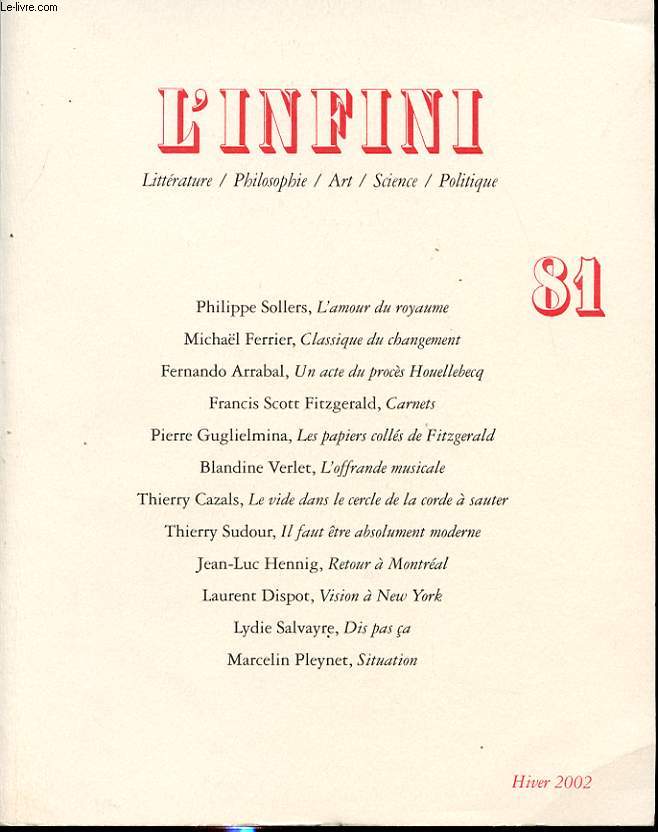 Le-livre.com

L'INFINI

Littérature / Philosophie / Art / Science / Politique

81

Philippe Sollers, L'amour du royaume

Michaël Ferrier, Classique du changement

Fernando Arrabal, Un acte du procès Houellebecq

Francis Scott Fitzgerald, Carnets

Pierre Guglielmina, Les papiers collés de Fitzgerald

Blandine Verlet, L'offrande musicale

Thierry Cazals, Le vide dans le cercle de la corde à sauter

Thierry Sudour, Il faut être absolument moderne

Jean-Luc Hennig, Retour à Montréal

Laurent Dispot, Vision à New York

Lydie Salvayre, Dis pas ça

Marcelin Pleynet, Situation

Hiver 2002